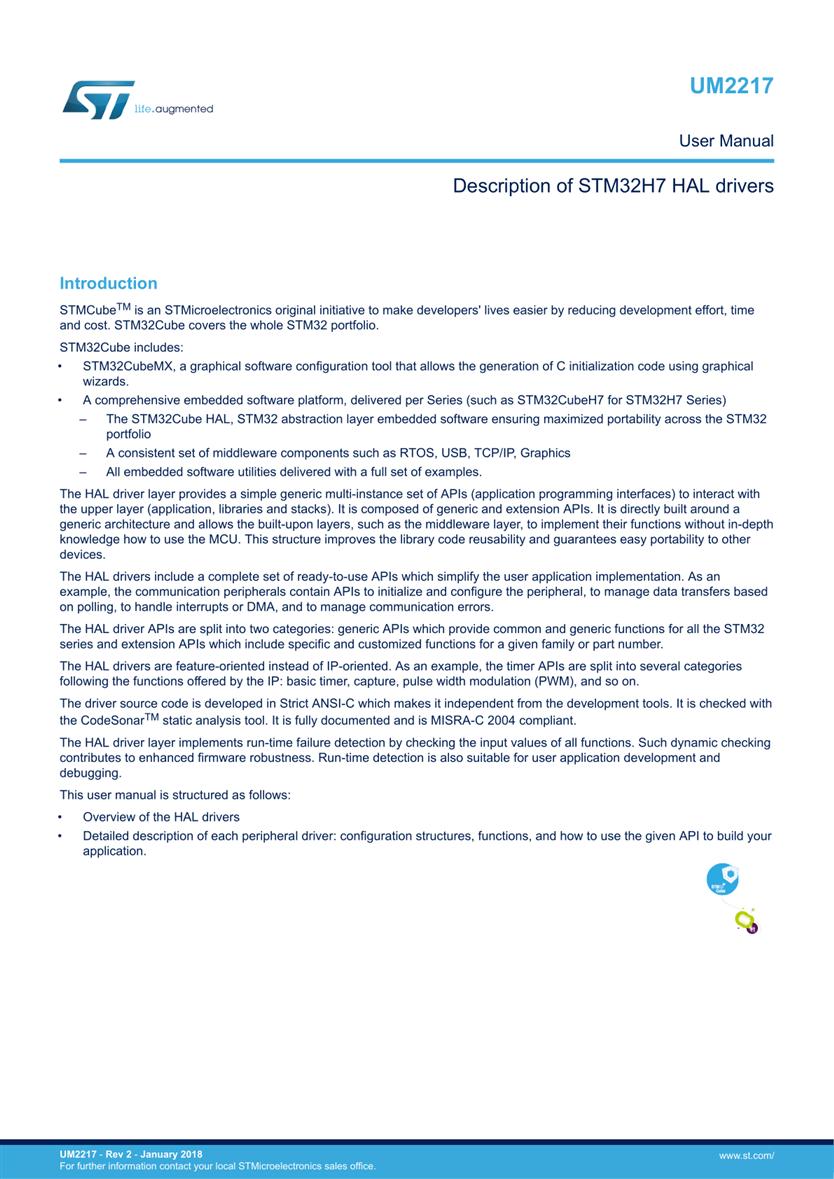 life.augmented

UM2217

User Manual

Description of STM32H7 HAL drivers

Introduction

STMCube$^{TM}$ is an STMicroelectronics original initiative to make developers' lives easier by reducing development effort, time and cost. STM32Cube covers the whole STM32 portfolio.

STM32Cube includes:

• STM32CubeMX, a graphical software configuration tool that allows the generation of C initialization code using graphical wizards.
• A comprehensive embedded software platform, delivered per Series (such as STM32CubeH7 for STM32H7 Series)
– The STM32Cube HAL, STM32 abstraction layer embedded software ensuring maximized portability across the STM32 portfolio
– A consistent set of middleware components such as RTOS, USB, TCP/IP, Graphics
– All embedded software utilities delivered with a full set of examples.

The HAL driver layer provides a simple generic multi-instance set of APIs (application programming interfaces) to interact with the upper layer (application, libraries and stacks). It is composed of generic and extension APIs. It is directly built around a generic architecture and allows the built-upon layers, such as the middleware layer, to implement their functions without in-depth knowledge how to use the MCU. This structure improves the library code reusability and guarantees easy portability to other devices.

The HAL drivers include a complete set of ready-to-use APIs which simplify the user application implementation. As an example, the communication peripherals contain APIs to initialize and configure the peripheral, to manage data transfers based on polling, to handle interrupts or DMA, and to manage communication errors.

The HAL driver APIs are split into two categories: generic APIs which provide common and generic functions for all the STM32 series and extension APIs which include specific and customized functions for a given family or part number.

The HAL drivers are feature-oriented instead of IP-oriented. As an example, the timer APIs are split into several categories following the functions offered by the IP: basic timer, capture, pulse width modulation (PWM), and so on.

The driver source code is developed in Strict ANSI-C which makes it independent from the development tools. It is checked with the CodeSonar$^{TM}$ static analysis tool. It is fully documented and is MISRA-C 2004 compliant.

The HAL driver layer implements run-time failure detection by checking the input values of all functions. Such dynamic checking contributes to enhanced firmware robustness. Run-time detection is also suitable for user application development and debugging.

This user manual is structured as follows:

• Overview of the HAL drivers
• Detailed description of each peripheral driver: configuration structures, functions, and how to use the given API to build your application.

UM2217 - Rev 2 - January 2018
For further information contact your local STMicroelectronics sales office.

www.st.com/